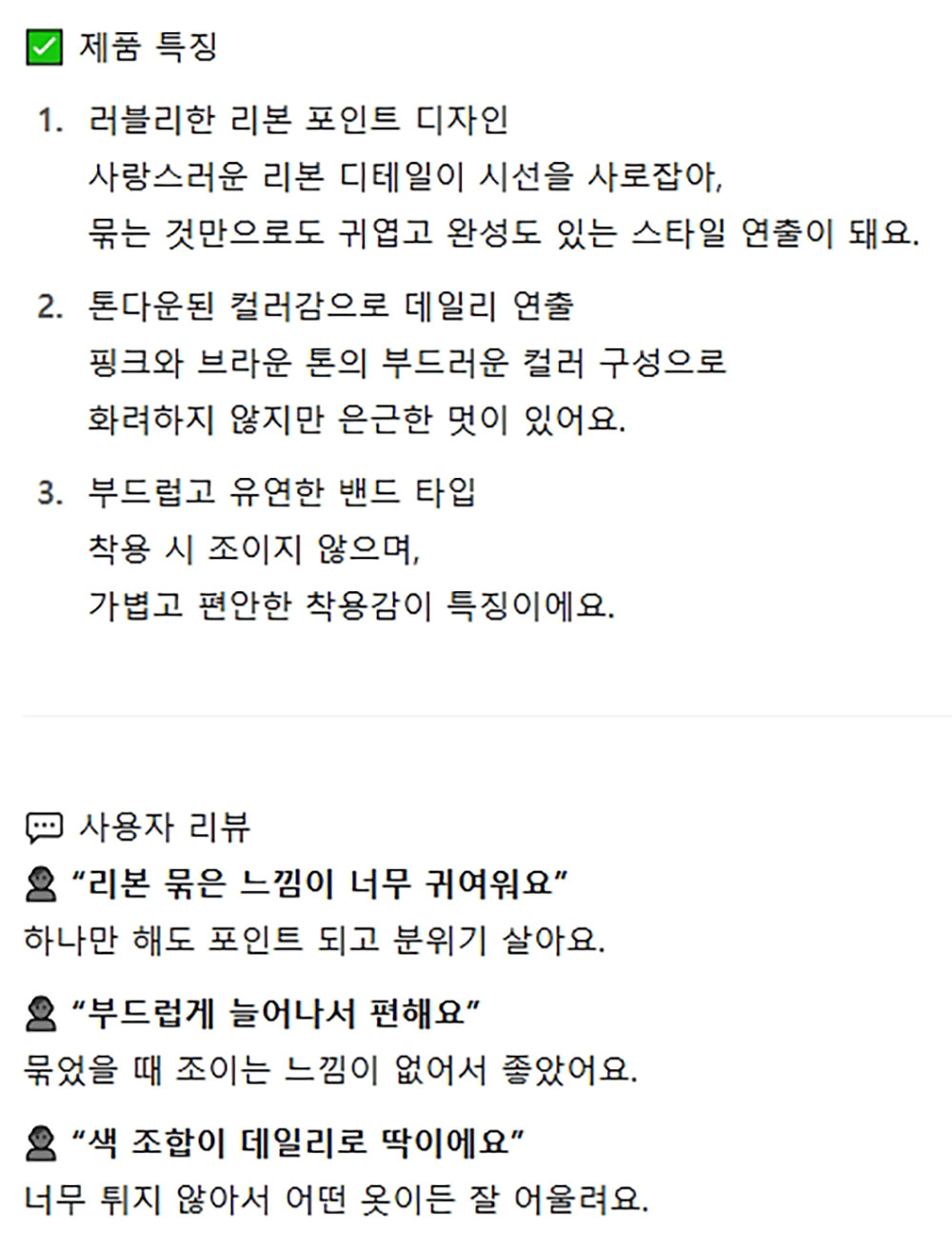 ✅ 제품 특징

1. 러블리한 리본 포인트 디자인
사랑스러운 리본 디테일이 시선을 사로잡아,
묶는 것만으로도 귀엽고 완성도 있는 스타일 연출이 돼요.

2. 톤다운된 컬러감으로 데일리 연출
핑크와 브라운 톤의 부드러운 컬러 구성으로
화려하지 않지만 은근한 멋이 있어요.

3. 부드럽고 유연한 밴드 타입
착용 시 조이지 않으며,
가볍고 편안한 착용감이 특징이에요.

💬 사용자 리뷰

👤 “리본 묶은 느낌이 너무 귀여워요”
하나만 해도 포인트 되고 분위기 살아요.

👤 “부드럽게 늘어나서 편해요”
묶었을 때 조이는 느낌이 없어서 좋았어요.

👤 “색 조합이 데일리로 딱이에요”
너무 튀지 않아서 어떤 옷이든 잘 어울려요.